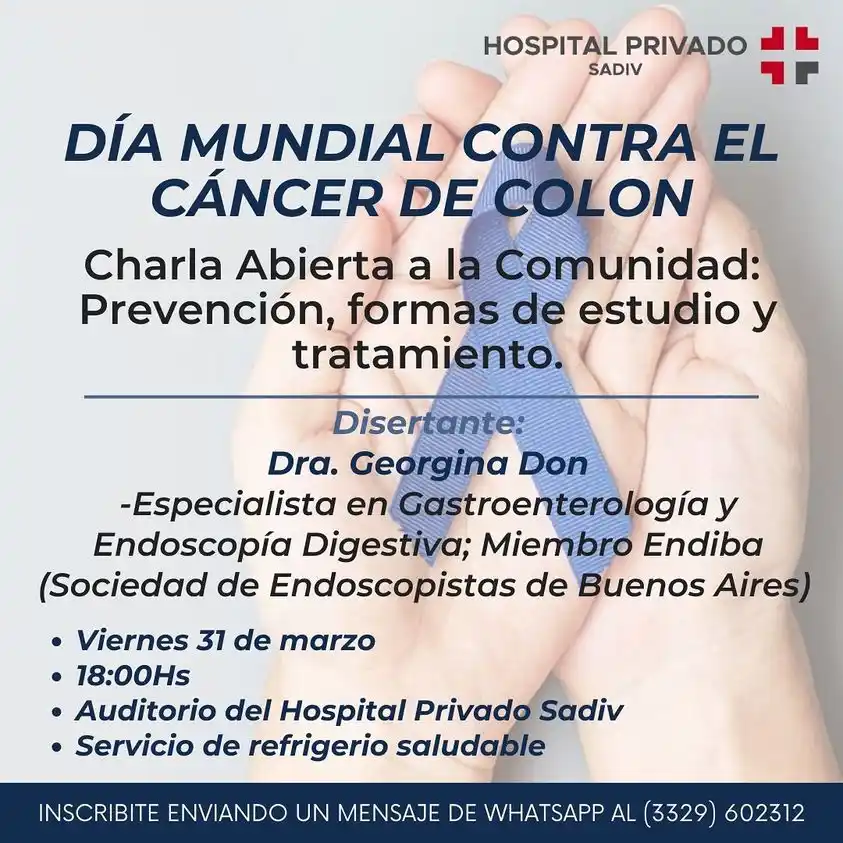 HOSPITAL PRIVADO
SADIV

DÍA MUNDIAL CONTRA EL CÁNCER DE COLON

Charla Abierta a la Comunidad: Prevención, formas de estudio y tratamiento.

Disertante:
Dra. Georgina Don
-Especialista en Gastroenterología y Endoscopía Digestiva; Miembro Endiba (Sociedad de Endoscopistas de Buenos Aires)

• Viernes 31 de marzo
• 18:00Hs
• Auditorio del Hospital Privado Sadiv
• Servicio de refrigerio saludable

INSCRIBITE ENVIANDO UN MENSAJE DE WHATSAPP AL (3329) 602312